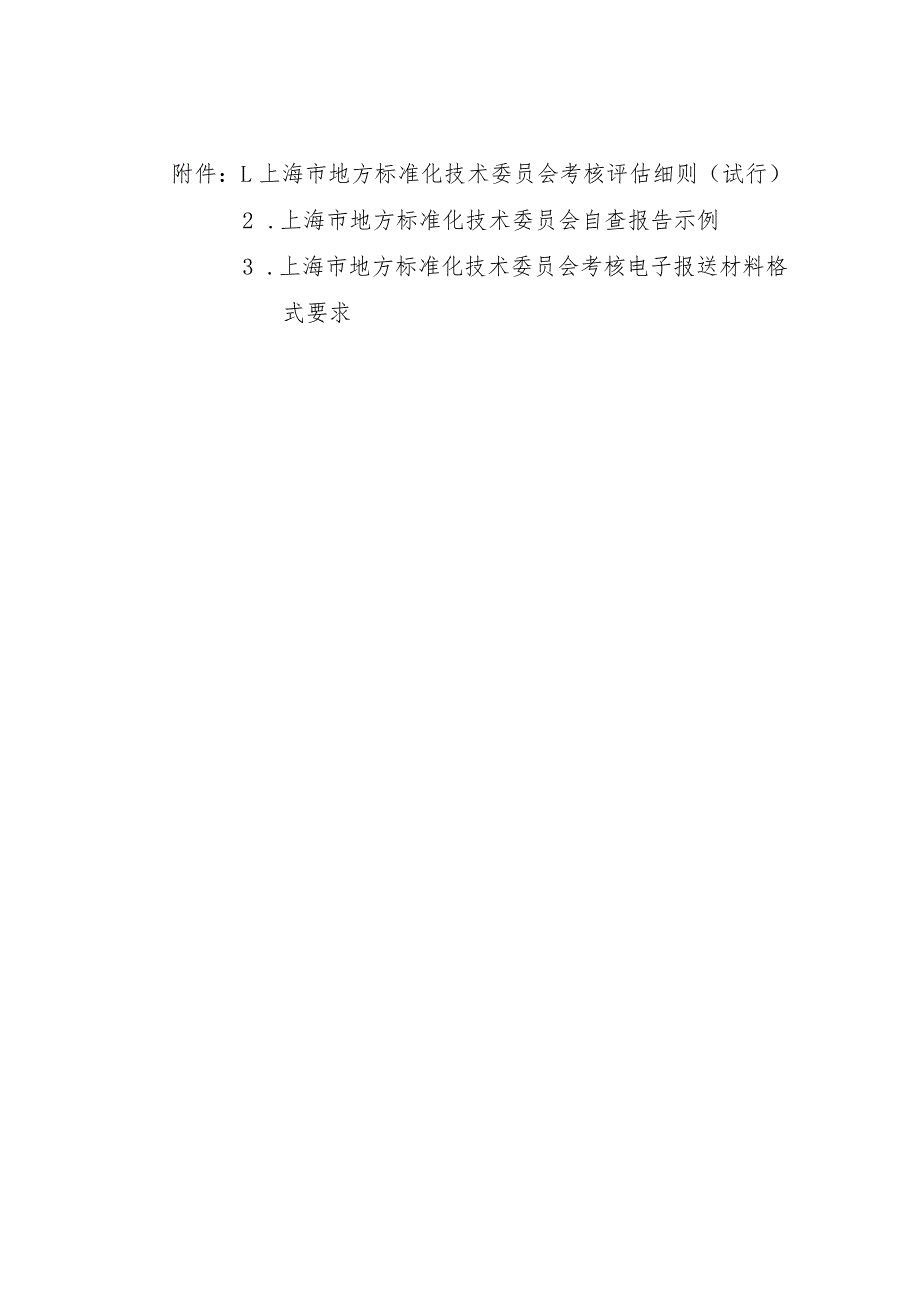 附件：L上海市地方标准化技术委员会考核评估细则（试行）

2．上海市地方标准化技术委员会自查报告示例

3．上海市地方标准化技术委员会考核电子报送材料格式要求